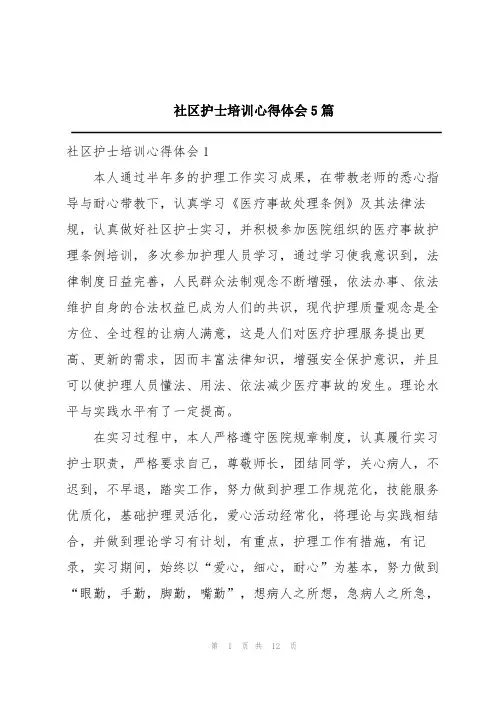 社区护士培训心得体会5篇

社区护士培训心得体会1

本人通过半年多的护理工作实习成果，在带教老师的悉心指导与耐心带教下，认真学习《医疗事故处理条例》及其法律法规，认真做好社区护士实习，并积极参加医院组织的医疗事故护理条例培训，多次参加护理人员学习，通过学习使我意识到，法律制度日益完善，人民群众法制观念不断增强，依法办事、依法维护自身的合法权益已成为人们的共识，现代护理质量观念是全方位、全过程的让病人满意，这是人们对医疗护理服务提出更高、更新的需求，因而丰富法律知识，增强安全保护意识，并且可以使护理人员懂法、用法、依法减少医疗事故的发生。理论水平与实践水平有了一定提高。

在实习过程中，本人严格遵守医院规章制度，认真履行实习护士职责，严格要求自己，尊敬师长，团结同学，关心病人，不迟到，不早退，踏实工作，努力做到护理工作规范化，技能服务优质化，基础护理灵活化，爱心活动经常化，将理论与实践相结合，并做到理论学习有计划，有重点，护理工作有措施，有记录，实习期间，始终以“爱心，细心，耐心”为基本，努力做到“眼勤，手勤，脚勤，嘴勤”，想病人之所想，急病人之所急，

第 1 页 共 12 页